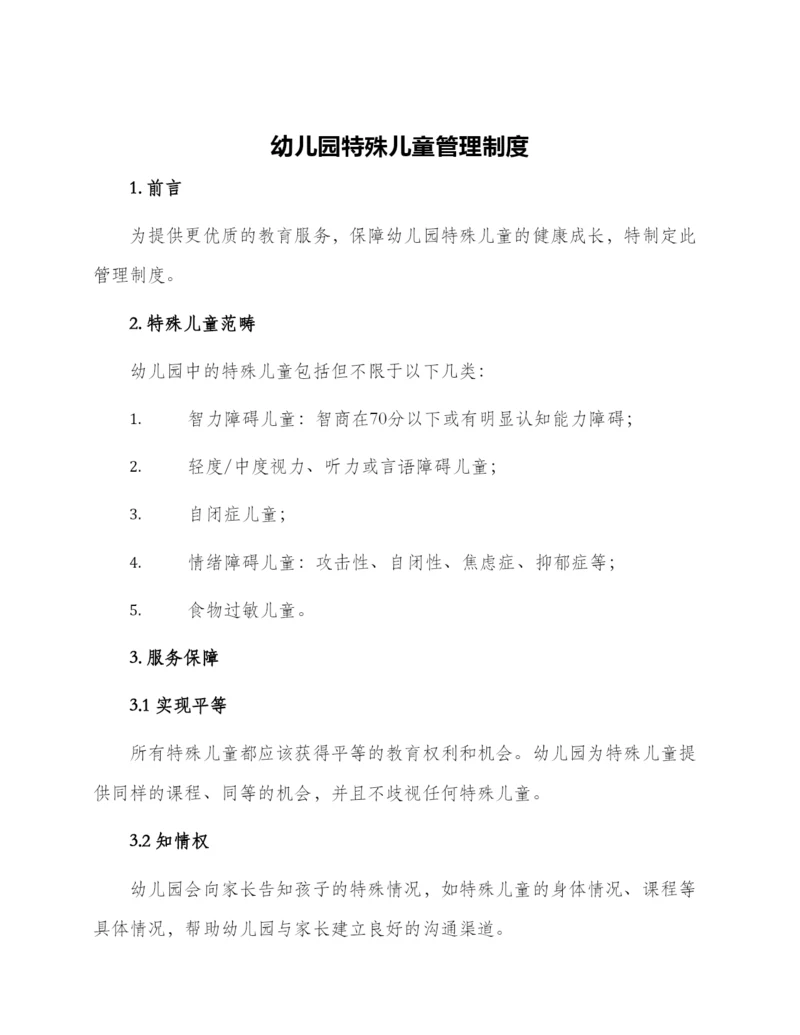 幼儿园特殊儿童管理制度

1. 前言

为提供更优质的教育服务，保障幼儿园特殊儿童的健康成长，特制定此管理制度。

2. 特殊儿童范畴

幼儿园中的特殊儿童包括但不限于以下几类：

1. 智力障碍儿童：智商在70分以下或有明显认知能力障碍；

2. 轻度/中度视力、听力或言语障碍儿童；

3. 自闭症儿童；

4. 情绪障碍儿童：攻击性、自闭性、焦虑症、抑郁症等；

5. 食物过敏儿童。

3. 服务保障

3.1 实现平等

所有特殊儿童都应该获得平等的教育权利和机会。幼儿园为特殊儿童提供同样的课程、同等的机会，并且不歧视任何特殊儿童。

3.2 知情权

幼儿园会向家长告知孩子的特殊情况，如特殊儿童的身体情况、课程等具体情况，帮助幼儿园与家长建立良好的沟通渠道。